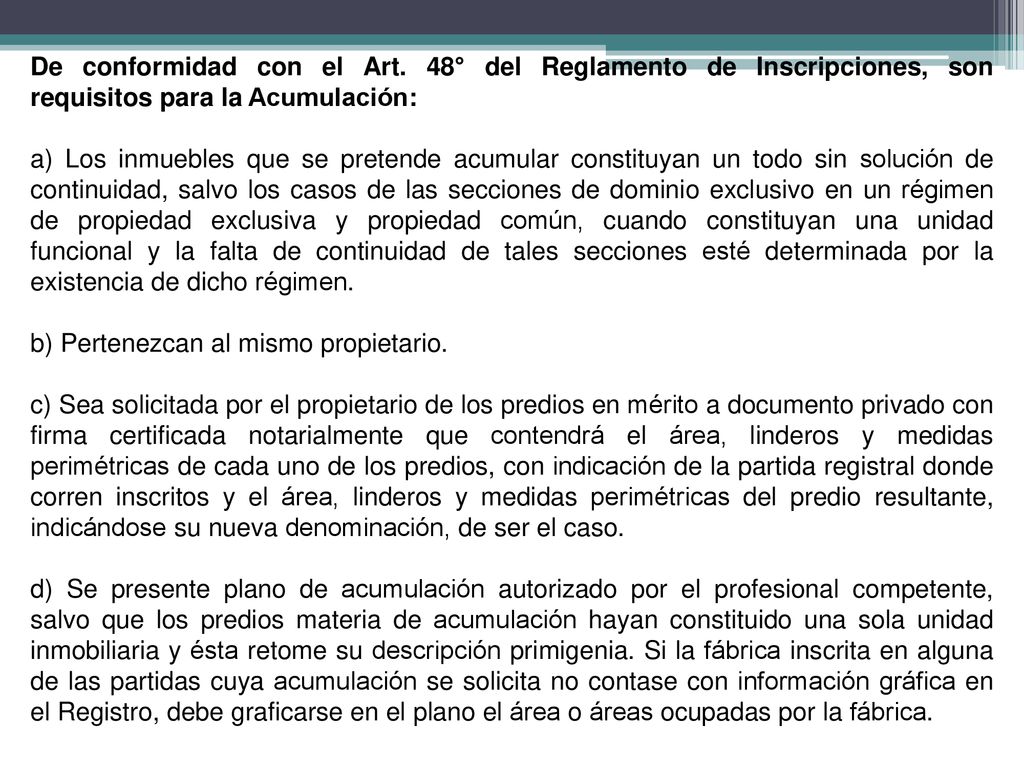 De conformidad con el Art. 48° del Reglamento de Inscripciones, son requisitos para la Acumulación:

a) Los inmuebles que se pretende acumular constituyan un todo sin solución de continuidad, salvo los casos de las secciones de dominio exclusivo en un régimen de propiedad exclusiva y propiedad común, cuando constituyan una unidad funcional y la falta de continuidad de tales secciones esté determinada por la existencia de dicho régimen.

b) Pertenezcan al mismo propietario.

c) Sea solicitada por el propietario de los predios en mérito a documento privado con firma certificada notarialmente que contendrá el área, linderos y medidas perimétricas de cada uno de los predios, con indicación de la partida registral donde corren inscritos y el área, linderos y medidas perimétricas del predio resultante, indicándose su nueva denominación, de ser el caso.

d) Se presente plano de acumulación autorizado por el profesional competente, salvo que los predios materia de acumulación hayan constituido una sola unidad inmobiliaria y ésta retome su descripción primigenia. Si la fábrica inscrita en alguna de las partidas cuya acumulación se solicita no contase con información gráfica en el Registro, debe graficarse en el plano el área o áreas ocupadas por la fábrica.